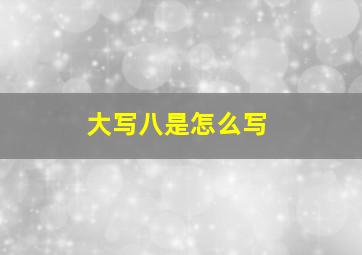 大写八是怎么写